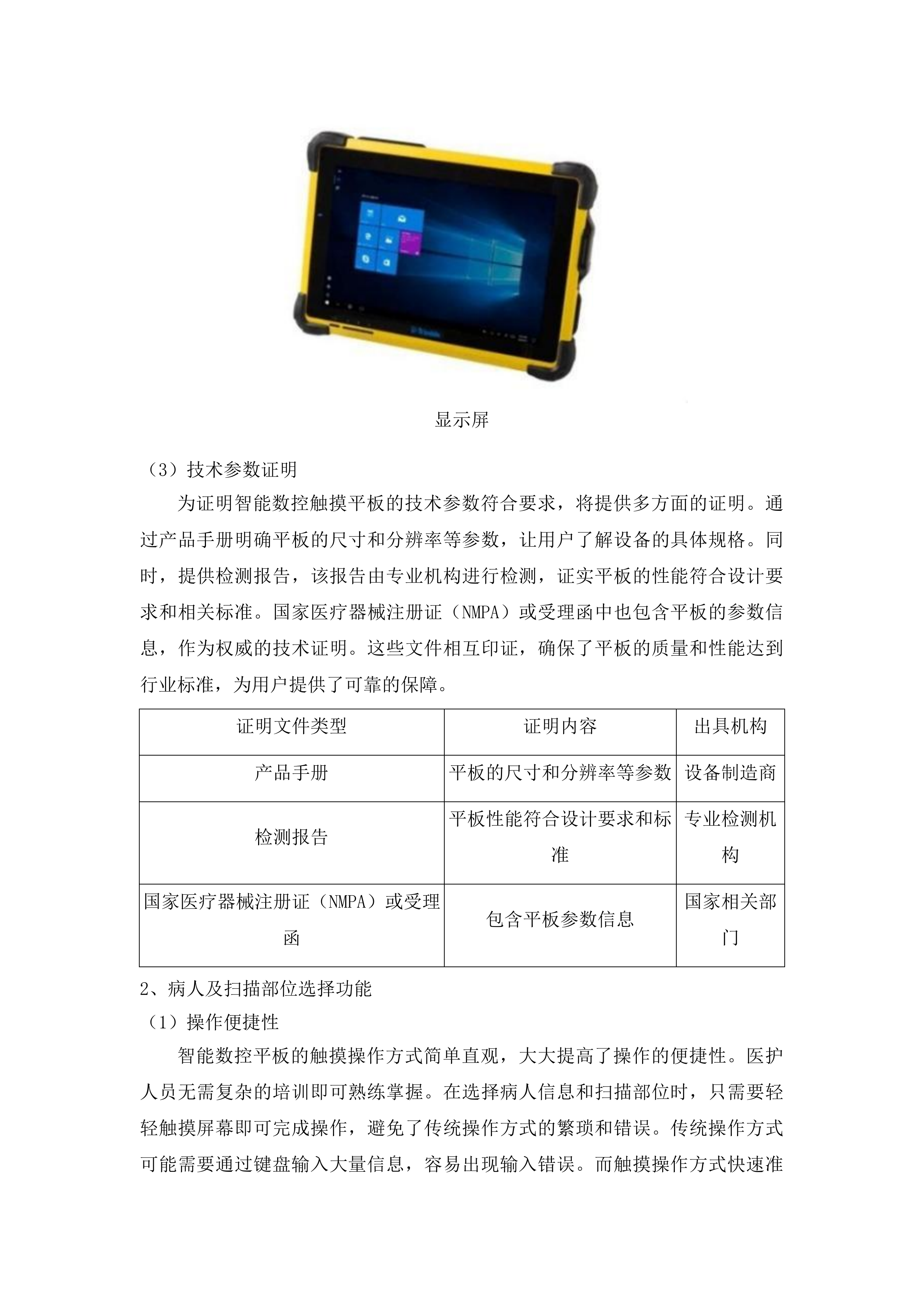 显示屏

（3）技术参数证明

为证明智能数控触摸平板的技术参数符合要求，将提供多方面的证明。通过产品手册明确平板的尺寸和分辨率等参数，让用户了解设备的具体规格。同时，提供检测报告，该报告由专业机构进行检测，证实平板的性能符合设计要求和相关标准。国家医疗器械注册证（NMPA）或受理函中也包含平板的参数信息，作为权威的技术证明。这些文件相互印证，确保了平板的质量和性能达到行业标准，为用户提供了可靠的保障。

| 证明文件类型 | 证明内容 | 出具机构 |
|---|---|---|
| 产品手册 | 平板的尺寸和分辨率等参数 | 设备制造商 |
| 检测报告 | 平板性能符合设计要求和标准 | 专业检测机构 |
| 国家医疗器械注册证（NMPA）或受理函 | 包含平板参数信息 | 国家相关部门 |

2、病人及扫描部位选择功能

（1）操作便捷性

智能数控平板的触摸操作方式简单直观，大大提高了操作的便捷性。医护人员无需复杂的培训即可熟练掌握。在选择病人信息和扫描部位时，只需要轻轻触摸屏幕即可完成操作，避免了传统操作方式的繁琐和错误。传统操作方式可能需要通过键盘输入大量信息，容易出现输入错误。而触摸操作方式快速准